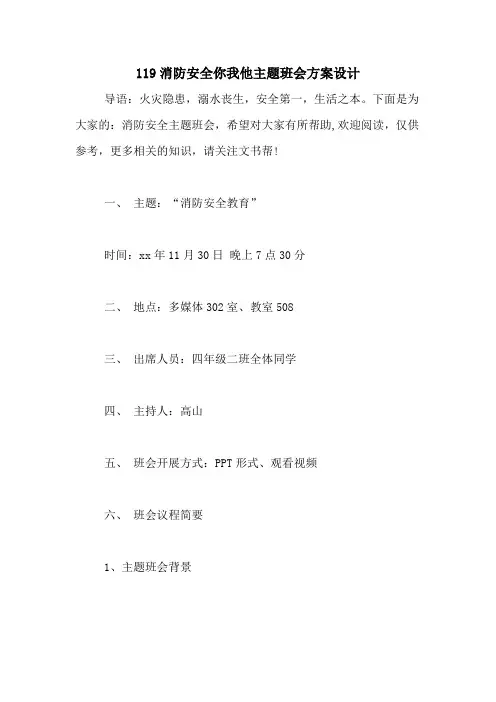 119 消防安全你我他主题班会方案设计

导语：火灾隐患，溺水丧生，安全第一，生活之本。下面是为大家的：消防安全主题班会，希望对大家有所帮助,欢迎阅读，仅供参考，更多相关的知识，请关注文书帮！

一、 主题：“消防安全教育”

时间：xx 年 11 月 30 日 晚上 7 点 30 分

二、 地点：多媒体 302 室、教室 508

三、 出席人员：四年级二班全体同学

四、 主持人：高山

五、 班会开展方式：PPT 形式、观看视频

六、 班会议程简要

1、主题班会背景